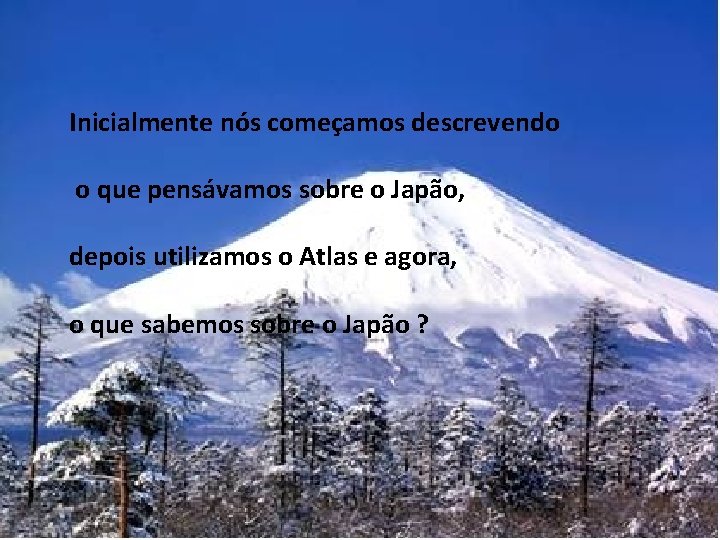 Inicialmente nós começamos descrevendo

o que pensávamos sobre o Japão,

depois utilizamos o Atlas e agora,

o que sabemos sobre o Japão ?